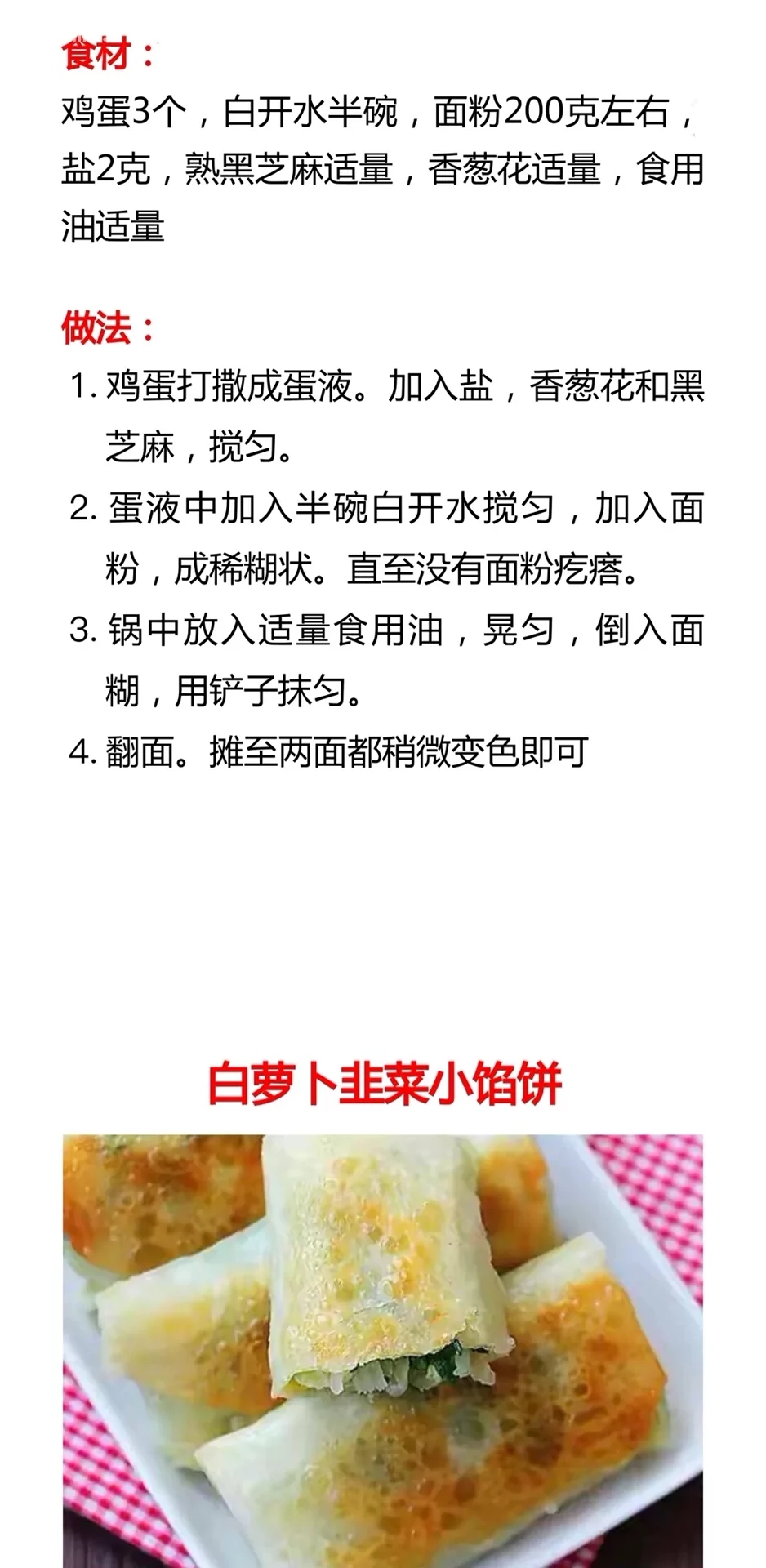 食材：
鸡蛋3个，白开水半碗，面粉200克左右，盐2克，熟黑芝麻适量，香葱花适量，食用油适量

做法：
1. 鸡蛋打撒成蛋液。加入盐，香葱花和黑芝麻，搅匀。
2. 蛋液中加入半碗白开水搅匀，加入面粉，成稀糊状。直至没有面粉疙瘩。
3. 锅中放入适量食用油，晃匀，倒入面糊，用铲子抹匀。
4. 翻面。摊至两面都稍微变色即可

白萝卜韭菜小馅饼